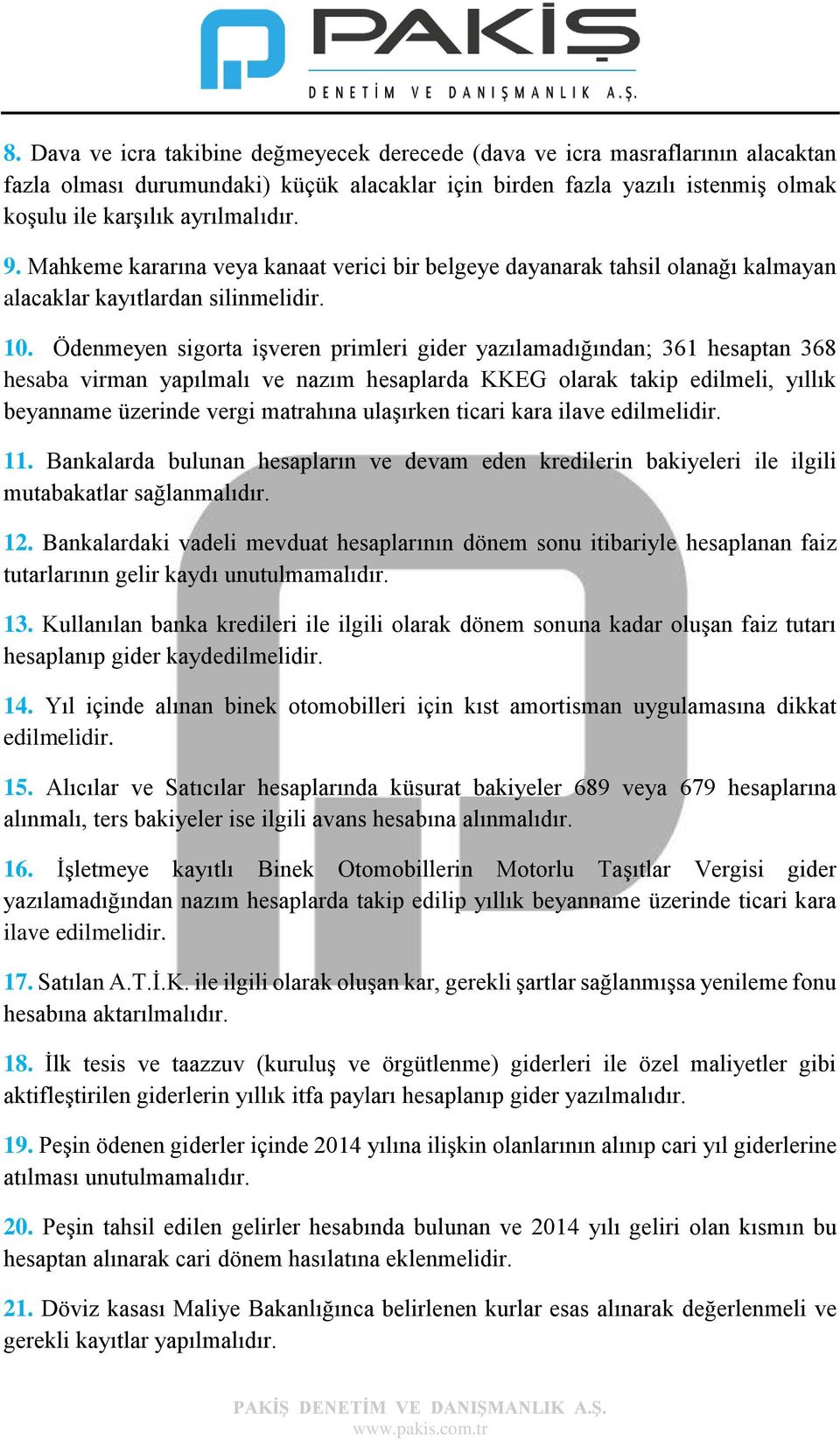 PAKİŞ
DENETİM VE DANIŞMANLIK A.Ş.

8. Dava ve icra takibine değmeyecek derecede (dava ve icra masraflarının alacaktan fazla olması durumundaki) küçük alacaklar için birden fazla yazılı istenmiş olmak koşulu ile karşılık ayrılmalıdır.

9. Mahkeme kararına veya kanaat verici bir belgeye dayanarak tahsil olanağı kalmayan alacaklar kayıtlardan silinmelidir.

10. Ödenmeyen sigorta işveren primleri gider yazılamadığından; 361 hesaptan 368 hesaba virman yapılmalı ve nazım hesaplarda KKEG olarak takip edilmeli, yıllık beyanname üzerinde vergi matrahına ulaşırken ticari kara ilave edilmelidir.

11. Bankalarda bulunan hesapların ve devam eden kredilerin bakiyeleri ile ilgili mutabakatlar sağlanmalıdır.

12. Bankalardaki vadeli mevduat hesaplarının dönem sonu itibariyle hesaplanan faiz tutarlarının gelir kaydı unutulmamalıdır.

13. Kullanılan banka kredileri ile ilgili olarak dönem sonuna kadar oluşan faiz tutarı hesaplanıp gider kaydedilmelidir.

14. Yıl içinde alınan binek otomobilleri için kıst amortisman uygulamasına dikkat edilmelidir.

15. Alıcılar ve Satıcılar hesaplarında küsurat bakiyeler 689 veya 679 hesaplarına alınmalı, ters bakiyeler ise ilgili avans hesabına alınmalıdır.

16. İşletmeye kayıtlı Binek Otomobillerin Motorlu Taşıtlar Vergisi gider yazılamadığından nazım hesaplarda takip edilip yıllık beyanname üzerinde ticari kara ilave edilmelidir.

17. Satılan A.T.İ.K. ile ilgili olarak oluşan kar, gerekli şartlar sağlanmışsa yenileme fonu hesabına aktarılmalıdır.

18. İlk tesis ve taazzuv (kuruluş ve örgütlenme) giderleri ile özel maliyetler gibi aktifleştirilen giderlerin yıllık itfa payları hesaplanıp gider yazılmalıdır.

19. Peşin ödenen giderler içinde 2014 yılına ilişkin olanlarının alınıp cari yıl giderlerine atılması unutulmamalıdır.

20. Peşin tahsil edilen gelirler hesabında bulunan ve 2014 yılı geliri olan kısmın bu hesaptan alınarak cari dönem hasılatına eklenmelidir.

21. Döviz kasası Maliye Bakanlığınca belirlenen kurlar esas alınarak değerlenmeli ve gerekli kayıtlar yapılmalıdır.

PAKİŞ DENETİM VE DANIŞMANLIK A.Ş.
www.pakis.com.tr